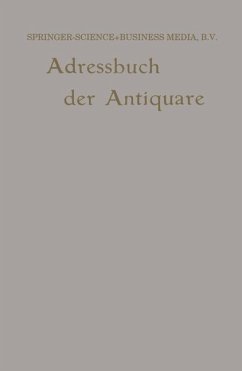 SPRINGER-SCIENCE+BUSINESS MEDIA, B.V.

Adressbuch der Antiquare